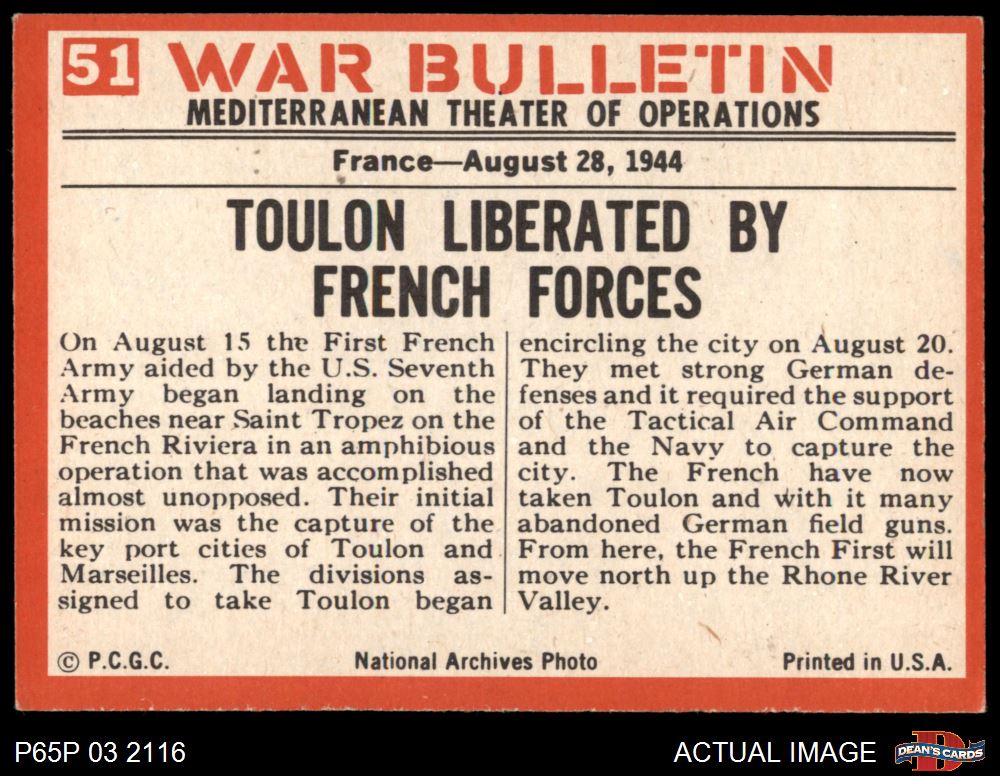 51 WAR BULLETIN
MEDITERRANEAN THEATER OF OPERATIONS

France—August 28, 1944

TOULON LIBERATED BY FRENCH FORCES

On August 15 the First French Army aided by the U.S. Seventh Army began landing on the beaches near Saint Tropez on the French Riviera in an amphibious operation that was accomplished almost unopposed. Their initial mission was the capture of the key port cities of Toulon and Marseilles. The divisions assigned to take Toulon began

encircling the city on August 20. They met strong German defenses and it required the support of the Tactical Air Command and the Navy to capture the city. The French have now taken Toulon and with it many abandoned German field guns. From here, the French First will move north up the Rhone River Valley.

© P.C.G.C.    National Archives Photo    Printed in U.S.A.

P65P 03 2116

ACTUAL IMAGE

DEAN'S CARDS